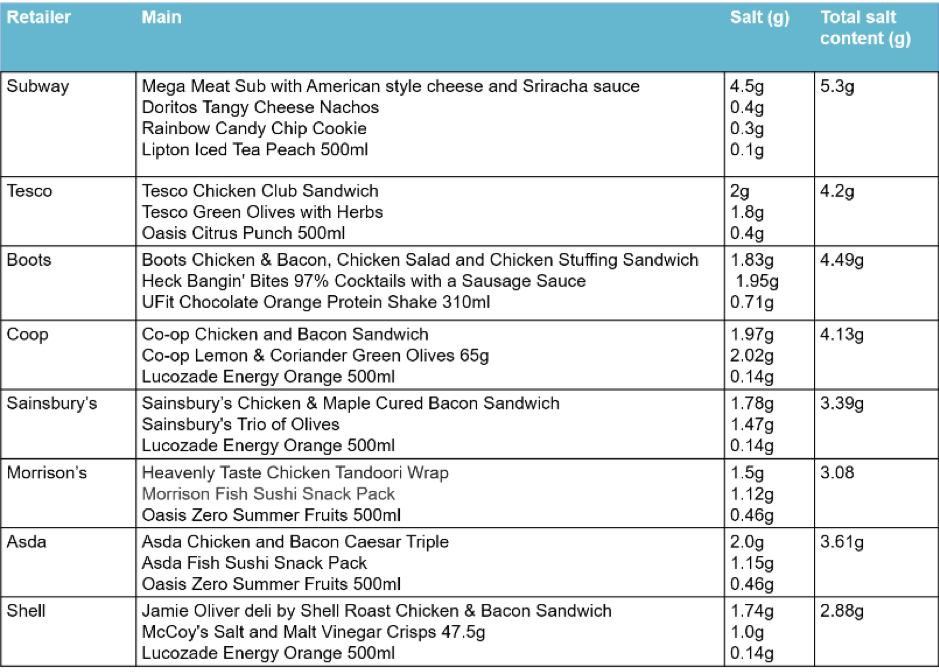 | Retailer | Main | Salt (g) | Total salt content (g) |
|---|---|---|---|
| Subway | Mega Meat Sub with American style cheese and Sriracha sauce<br>Doritos Tangy Cheese Nachos<br>Rainbow Candy Chip Cookie<br>Lipton Iced Tea Peach 500ml | 4.5g<br>0.4g<br>0.3g<br>0.1g | 5.3g |
| Tesco | Tesco Chicken Club Sandwich<br>Tesco Green Olives with Herbs<br>Oasis Citrus Punch 500ml | 2g<br>1.8g<br>0.4g | 4.2g |
| Boots | Boots Chicken & Bacon, Chicken Salad and Chicken Stuffing Sandwich<br>Heck Bangin' Bites 97% Cocktails with a Sausage Sauce<br>UFit Chocolate Orange Protein Shake 310ml | 1.83g<br>1.95g<br>0.71g | 4.49g |
| Coop | Co-op Chicken and Bacon Sandwich<br>Co-op Lemon & Coriander Green Olives 65g<br>Lucozade Energy Orange 500ml | 1.97g<br>2.02g<br>0.14g | 4.13g |
| Sainsbury's | Sainsbury's Chicken & Maple Cured Bacon Sandwich<br>Sainsbury's Trio of Olives<br>Lucozade Energy Orange 500ml | 1.78g<br>1.47g<br>0.14g | 3.39g |
| Morrison's | Heavenly Taste Chicken Tandoori Wrap<br>Morrison Fish Sushi Snack Pack<br>Oasis Zero Summer Fruits 500ml | 1.5g<br>1.12g<br>0.46g | 3.08 |
| Asda | Asda Chicken and Bacon Caesar Triple<br>Asda Fish Sushi Snack Pack<br>Oasis Zero Summer Fruits 500ml | 2.0g<br>1.15g<br>0.46g | 3.61g |
| Shell | Jamie Oliver deli by Shell Roast Chicken & Bacon Sandwich<br>McCoy's Salt and Malt Vinegar Crisps 47.5g<br>Lucozade Energy Orange 500ml | 1.74g<br>1.0g<br>0.14g | 2.88g |